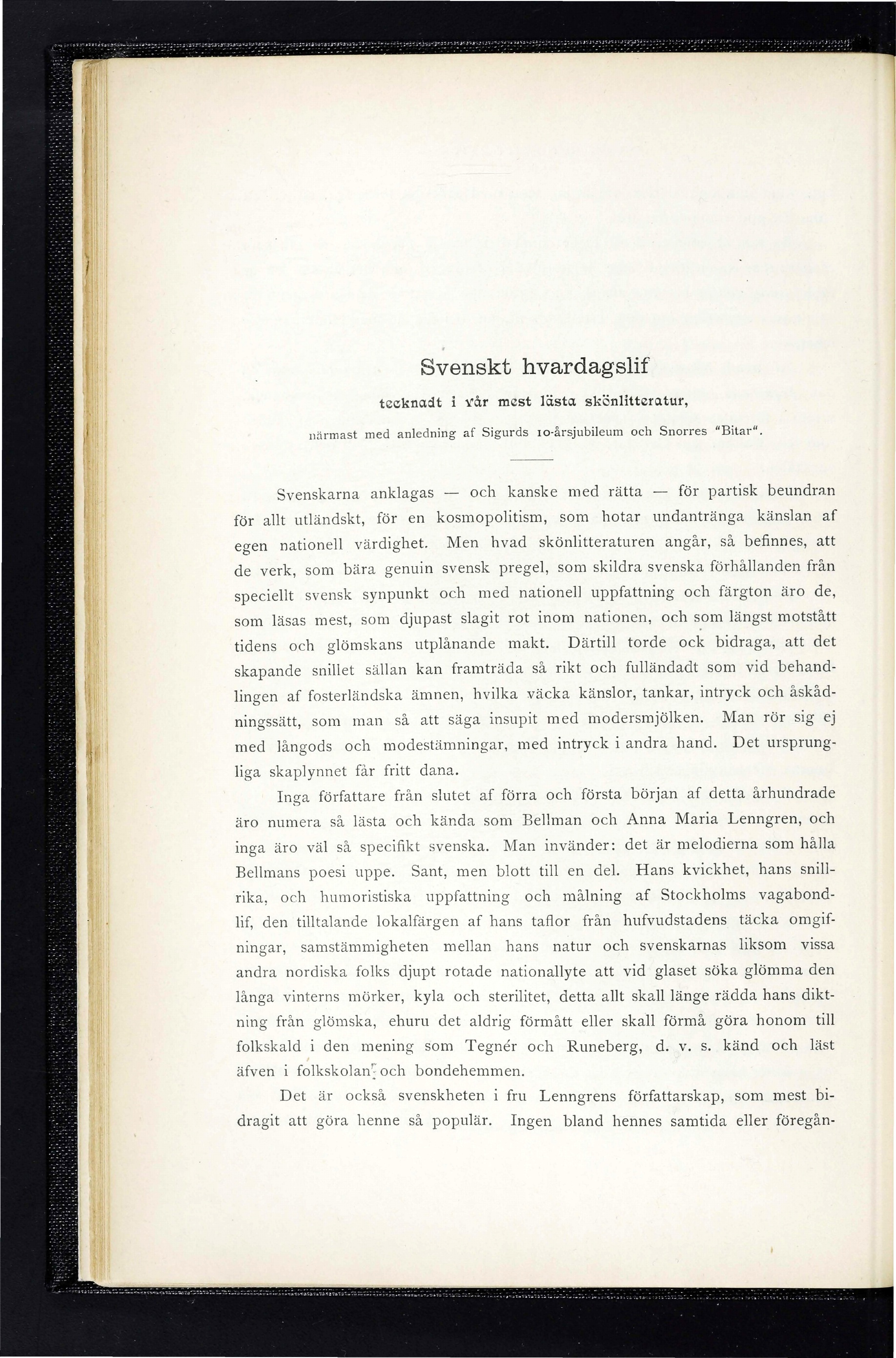 Svenskt hvardagslif

tecknadt i vår mest lästa skönlitteratur,

närmast med anledning af Sigurds 10-årsjubileum och Snorres "Bitar".

Svenskarna anklagas — och kanske med rätta — för partisk beundran för allt utländskt, för en kosmopolitism, som hotar undantränga känslan af egen nationell värdighet. Men hvad skönlitteraturen angår, så befinnes, att de verk, som bära genuin svensk pregel, som skildra svenska förhållanden från speciellt svensk synpunkt och med nationell uppfattning och färgton äro de, som läsas mest, som djupast slagit rot inom nationen, och som längst motstått tidens och glömskans utplånande makt. Därtill torde ock bidraga, att det skapande snillet sällan kan framträda så rikt och fulländadt som vid behandlingen af fosterländska ämnen, hvilka väcka känslor, tankar, intryck och åskådningssätt, som man så att säga insupit med modersmjölken. Man rör sig ej med långods och modestämningar, med intryck i andra hand. Det ursprungliga skaplynnet får fritt dana.

Inga författare från slutet af förra och första början af detta århundrade äro numera så lästa och kända som Bellman och Anna Maria Lenngren, och inga äro väl så specifikt svenska. Man invänder: det är melodierna som hålla Bellmans poesi uppe. Sant, men blott till en del. Hans kvickhet, hans snillrika, och humoristiska uppfattning och målning af Stockholms vagabondlif, den tilltalande lokalfärgen af hans taflor från hufvudstadens täcka omgifningar, samstämmigheten mellan hans natur och svenskarnas liksom vissa andra nordiska folks djupt rotade nationallyte att vid glaset söka glömma den långa vinterns mörker, kyla och sterilitet, detta allt skall länge rädda hans diktning från glömska, ehuru det aldrig förmått eller skall förmå göra honom till folkskald i den mening som Tegnér och Runeberg, d. v. s. känd och läst äfven i folkskolan och bondehemmen.

Det är också svenskheten i fru Lenngrens författarskap, som mest bidragit att göra henne så populär. Ingen bland hennes samtida eller föregån-